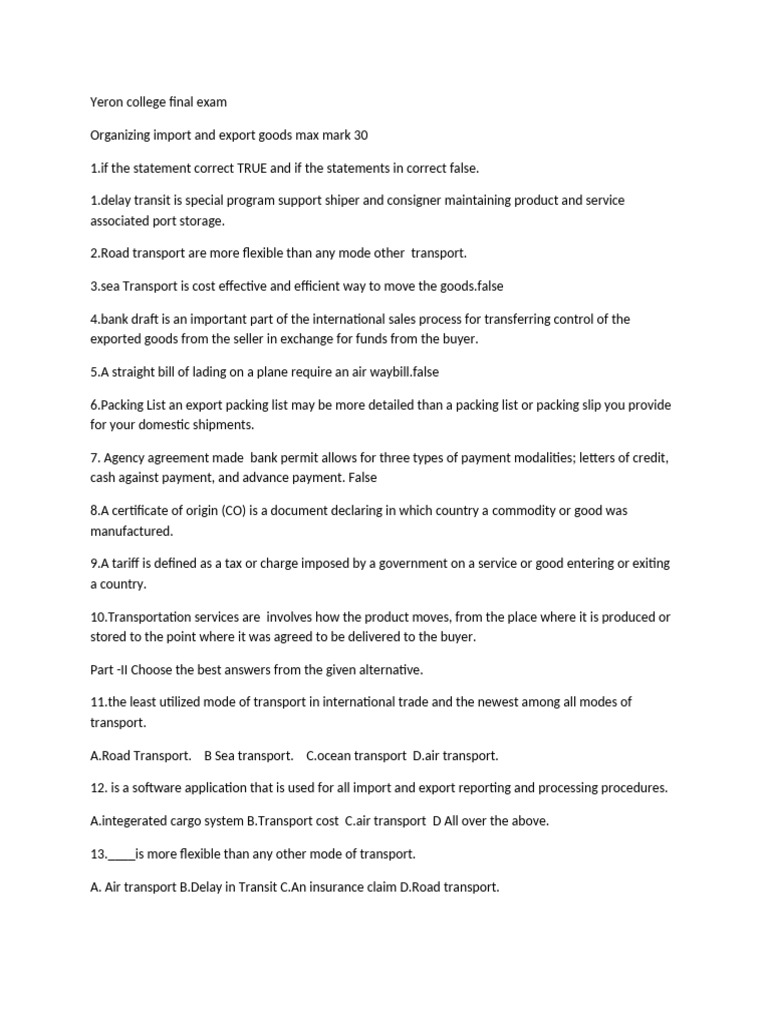 Yeron college final exam

Organizing import and export goods max mark 30

1.if the statement correct TRUE and if the statements in correct false.

1.delay transit is special program support shiper and consigner maintaining product and service associated port storage.

2.Road transport are more flexible than any mode other transport.

3.sea Transport is cost effective and efficient way to move the goods.false

4.bank draft is an important part of the international sales process for transferring control of the exported goods from the seller in exchange for funds from the buyer.

5.A straight bill of lading on a plane require an air waybill.false

6.Packing List an export packing list may be more detailed than a packing list or packing slip you provide for your domestic shipments.

7. Agency agreement made bank permit allows for three types of payment modalities; letters of credit, cash against payment, and advance payment. False

8.A certificate of origin (CO) is a document declaring in which country a commodity or good was manufactured.

9.A tariff is defined as a tax or charge imposed by a government on a service or good entering or exiting a country.

10.Transportation services are involves how the product moves, from the place where it is produced or stored to the point where it was agreed to be delivered to the buyer.

Part -II Choose the best answers from the given alternative.

11.the least utilized mode of transport in international trade and the newest among all modes of transport.

A.Road Transport. B Sea transport. C.ocean transport D.air transport.

12. is a software application that is used for all import and export reporting and processing procedures.

A.integerated cargo system B.Transport cost C.air transport D All over the above.

13.____is more flexible than any other mode of transport.

A. Air transport B.Delay in Transit C.An insurance claim D.Road transport.